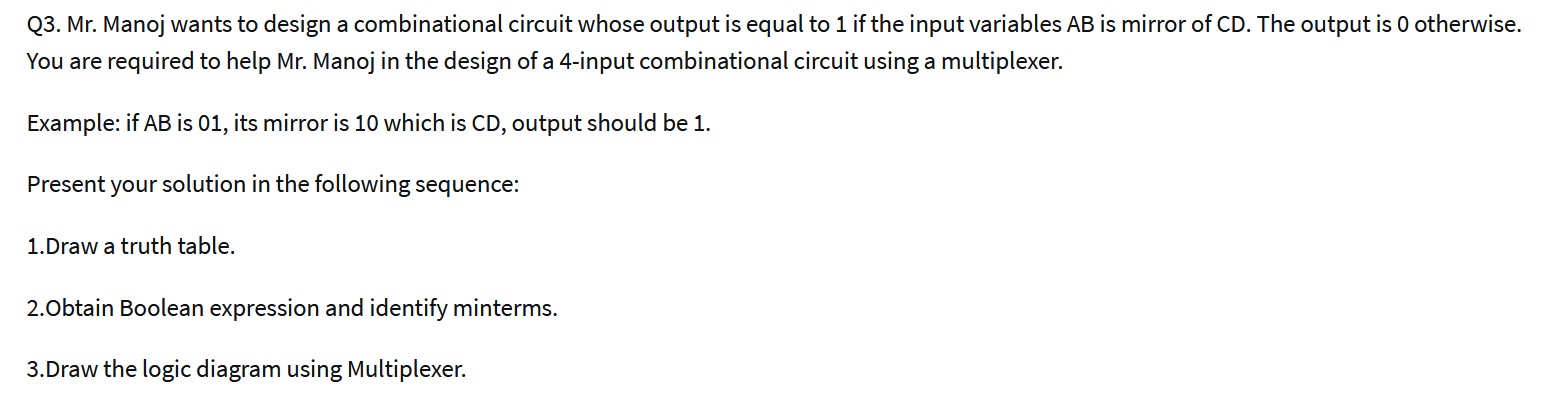 Q3. Mr. Manoj wants to design a combinational circuit whose output is equal to 1 if the input variables AB is mirror of CD. The output is 0 otherwise. You are required to help Mr. Manoj in the design of a 4-input combinational circuit using a multiplexer.

Example: if AB is 01, its mirror is 10 which is CD, output should be 1.

Present your solution in the following sequence:

1.Draw a truth table.

2.Obtain Boolean expression and identify minterms.

3.Draw the logic diagram using Multiplexer.